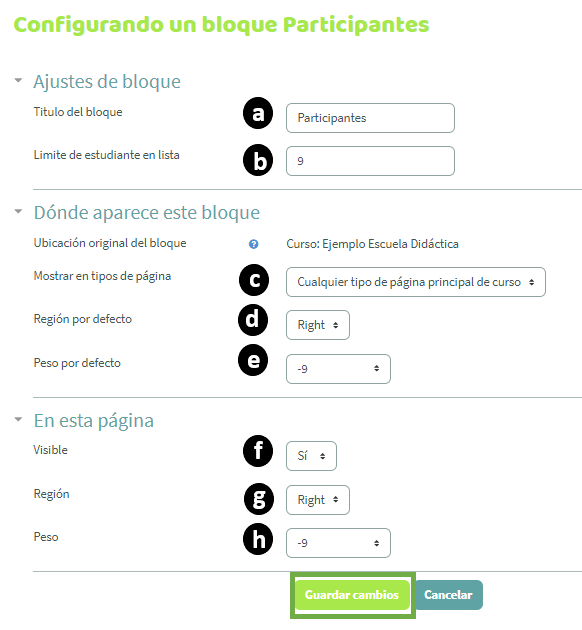 Configurando un bloque Participantes

Ajustes de bloque

Titulo del bloque a Participantes

Limite de estudiante en lista b 9

Dónde aparece este bloque

Ubicación original del bloque Curso: Ejemplo Escuela Didáctica

Mostrar en tipos de página c Cualquier tipo de página principal de curso

Región por defecto d Right

Peso por defecto e -9

En esta página

Visible f Sí

Región g Right

Peso h -9

Guardar cambios Cancelar